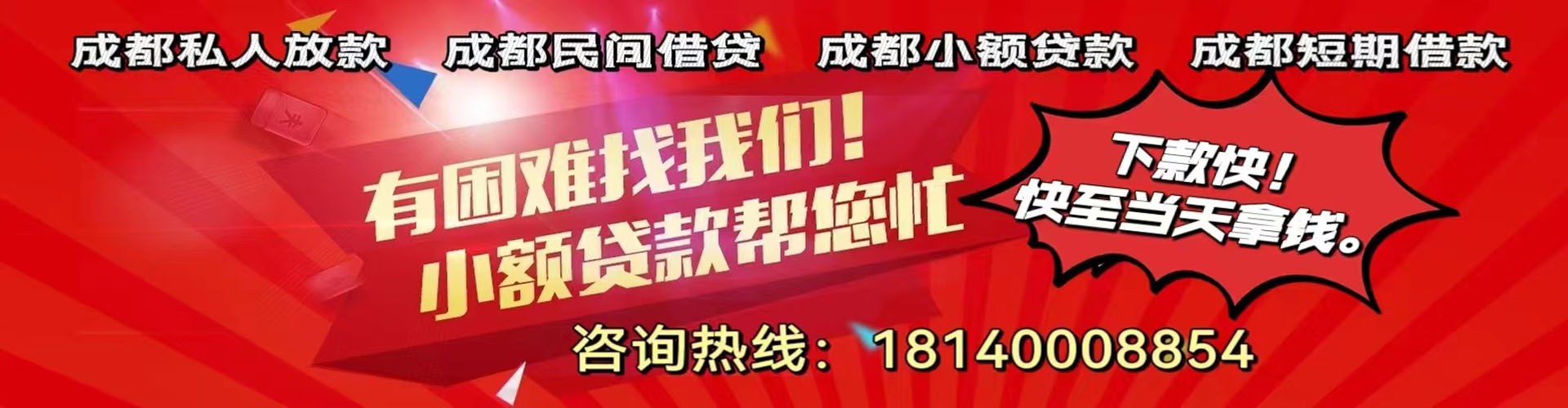 成都私人放款　成都民间借贷　成都小额贷款　成都短期借款

有困难找我们！
小额贷款帮您忙

下款快！
快至当天拿钱。

咨询热线：18140008854